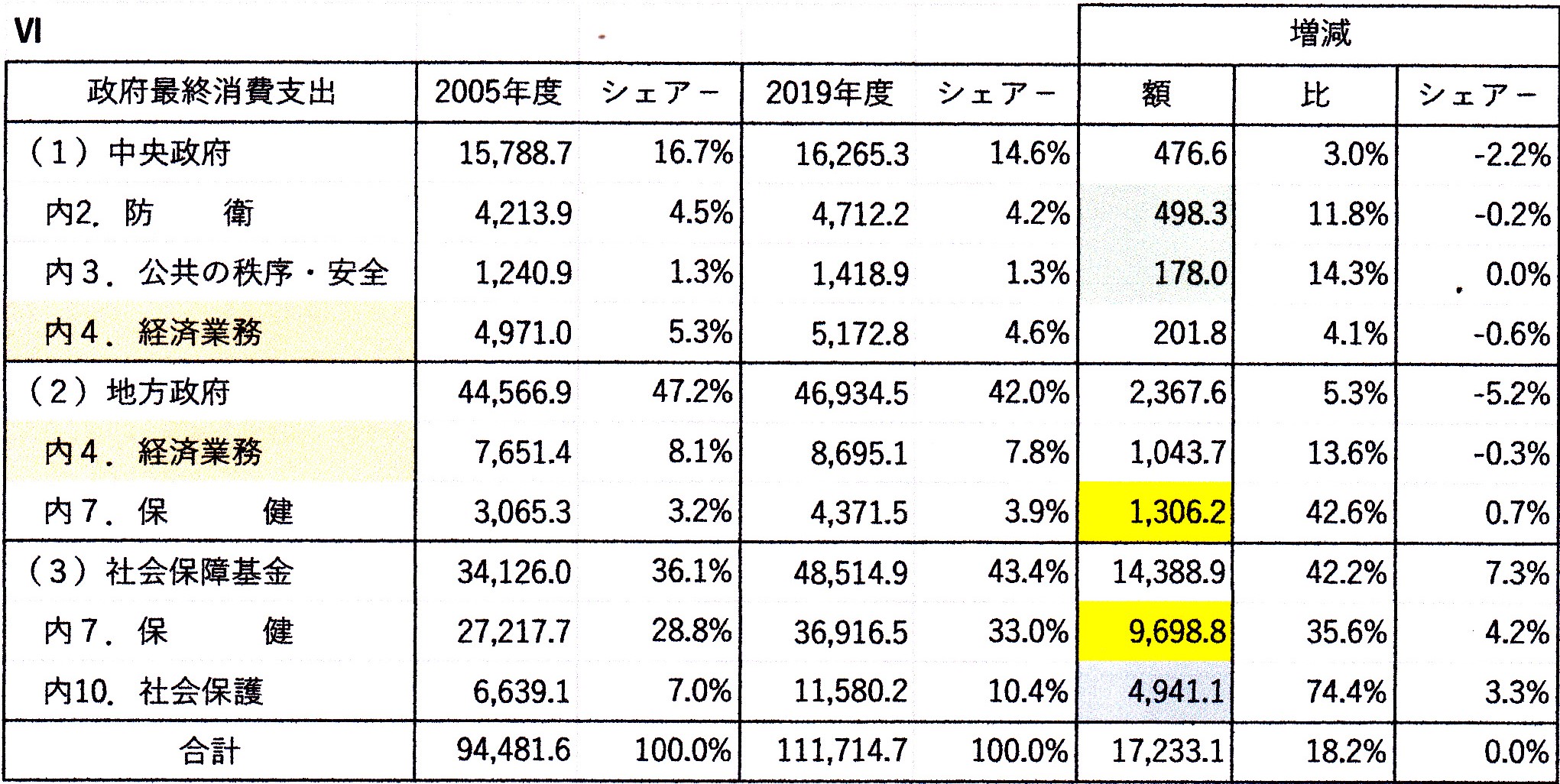 VI

| | | | | | 増減 | | |
|---|---|---|---|---|---|---|---|
| 政府最終消費支出 | 2005年度 | シェアー | 2019年度 | シェアー | 額 | 比 | シェアー |
| （1）中央政府 | 15,788.7 | 16.7% | 16,265.3 | 14.6% | 476.6 | 3.0% | -2.2% |
| 内2. 防　衛 | 4,213.9 | 4.5% | 4,712.2 | 4.2% | 498.3 | 11.8% | -0.2% |
| 内3. 公共の秩序・安全 | 1,240.9 | 1.3% | 1,418.9 | 1.3% | 178.0 | 14.3% | 0.0% |
| 内4. 経済業務 | 4,971.0 | 5.3% | 5,172.8 | 4.6% | 201.8 | 4.1% | -0.6% |
| （2）地方政府 | 44,566.9 | 47.2% | 46,934.5 | 42.0% | 2,367.6 | 5.3% | -5.2% |
| 内4. 経済業務 | 7,651.4 | 8.1% | 8,695.1 | 7.8% | 1,043.7 | 13.6% | -0.3% |
| 内7. 保　健 | 3,065.3 | 3.2% | 4,371.5 | 3.9% | 1,306.2 | 42.6% | 0.7% |
| （3）社会保障基金 | 34,126.0 | 36.1% | 48,514.9 | 43.4% | 14,388.9 | 42.2% | 7.3% |
| 内7. 保　健 | 27,217.7 | 28.8% | 36,916.5 | 33.0% | 9,698.8 | 35.6% | 4.2% |
| 内10. 社会保護 | 6,639.1 | 7.0% | 11,580.2 | 10.4% | 4,941.1 | 74.4% | 3.3% |
| 合計 | 94,481.6 | 100.0% | 111,714.7 | 100.0% | 17,233.1 | 18.2% | 0.0% |